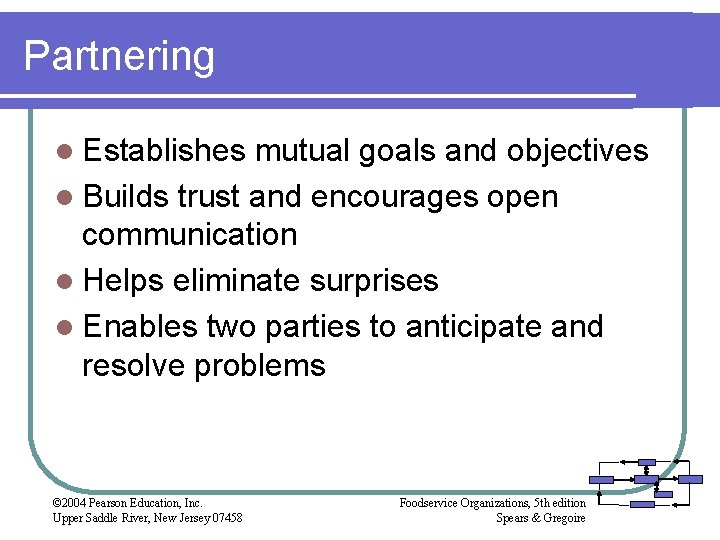 Partnering

• Establishes mutual goals and objectives
• Builds trust and encourages open communication
• Helps eliminate surprises
• Enables two parties to anticipate and resolve problems

©2004 Pearson Education, Inc.
Upper Saddle River, New Jersey 07458

Foodservice Organizations, 5th edition
Spears & Gregoire